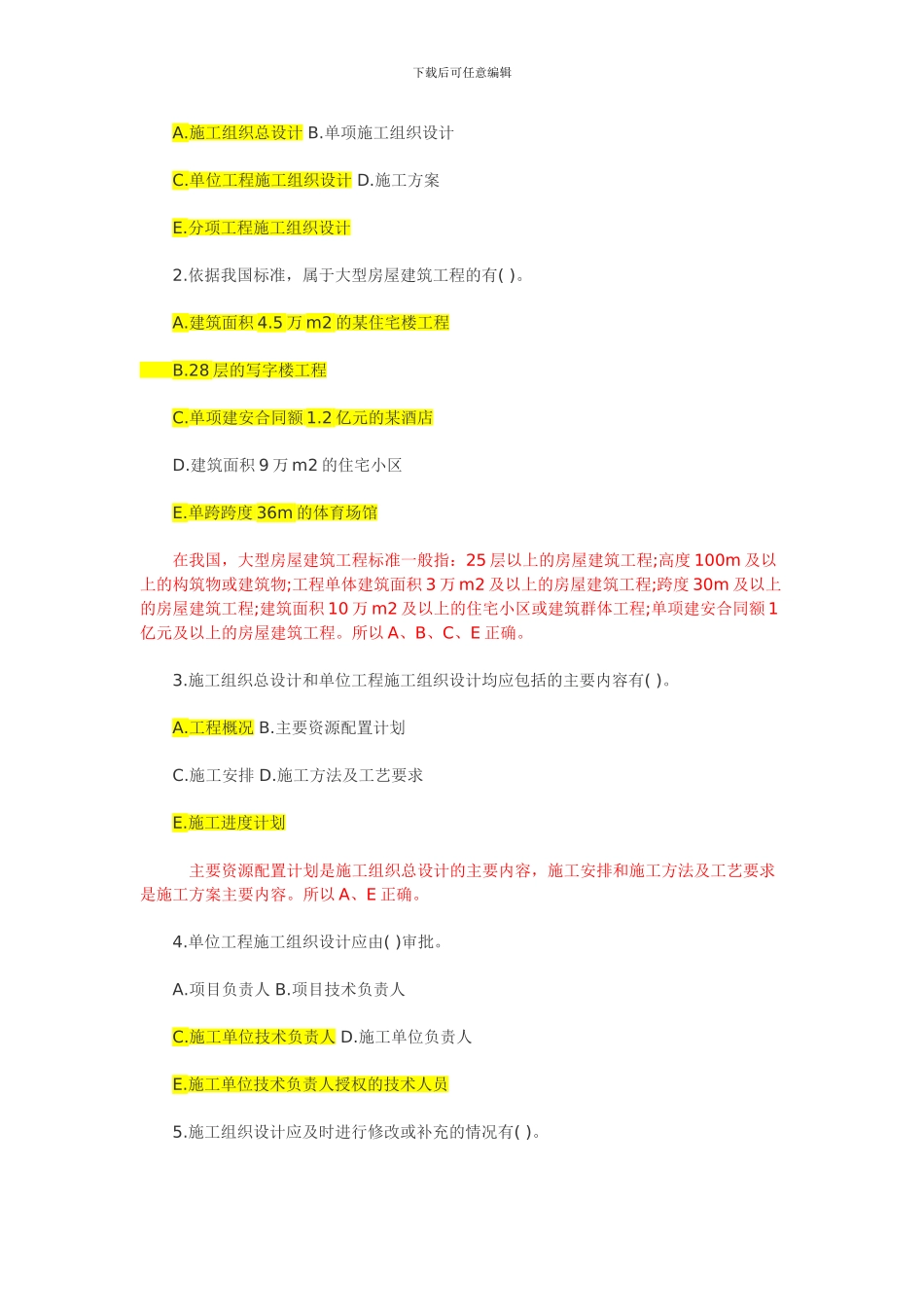 下载后可任意编辑

A.施工组织总设计 B.单项施工组织设计

C.单位工程施工组织设计 D.施工方案

E.分项工程施工组织设计

2.依据我国标准，属于大型房屋建筑工程的有( )。

A.建筑面积 4.5 万 m2 的某住宅楼工程

B.28 层的写字楼工程

C.单项建安合同额 1.2 亿元的某酒店

D.建筑面积 9 万 m2 的住宅小区

E.单跨跨度 36m 的体育场馆

在我国，大型房屋建筑工程标准一般指：25 层以上的房屋建筑工程;高度 100m 及以上的构筑物或建筑物;工程单体建筑面积 3 万 m2 及以上的房屋建筑工程;跨度 30m 及以上的房屋建筑工程;建筑面积 10 万 m2 及以上的住宅小区或建筑群体工程;单项建安合同额 1 亿元及以上的房屋建筑工程。所以 A、B、C、E 正确。

3.施工组织总设计和单位工程施工组织设计均应包括的主要内容有( )。

A.工程概况 B.主要资源配置计划

C.施工安排 D.施工方法及工艺要求

E.施工进度计划

主要资源配置计划是施工组织总设计的主要内容，施工安排和施工方法及工艺要求是施工方案主要内容。所以 A、E 正确。

4.单位工程施工组织设计应由( )审批。

A.项目负责人 B.项目技术负责人

C.施工单位技术负责人 D.施工单位负责人

E.施工单位技术负责人授权的技术人员

5.施工组织设计应及时进行修改或补充的情况有( )。